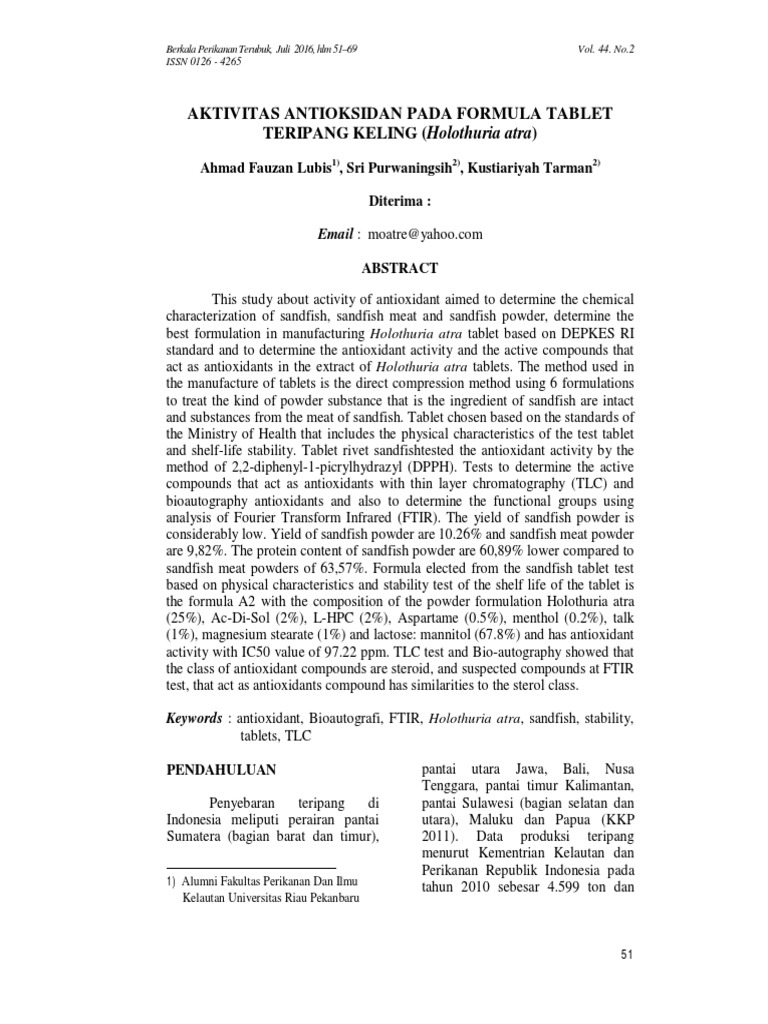 Berkala Perikanan Terubuk, Juli 2016, hlm 51–69
ISSN 0126 - 4265

Vol. 44. No.2

AKTIVITAS ANTIOKSIDAN PADA FORMULA TABLET TERIPANG KELING (Holothuria atra)

Ahmad Fauzan Lubis$^{1)}$, Sri Purwaningsih$^{2)}$, Kustiariyah Tarman$^{2)}$

Diterima :

Email : moatre@yahoo.com

ABSTRACT

This study about activity of antioxidant aimed to determine the chemical characterization of sandfish, sandfish meat and sandfish powder, determine the best formulation in manufacturing Holothuria atra tablet based on DEPKES RI standard and to determine the antioxidant activity and the active compounds that act as antioxidants in the extract of Holothuria atra tablets. The method used in the manufacture of tablets is the direct compression method using 6 formulations to treat the kind of powder substance that is the ingredient of sandfish are intact and substances from the meat of sandfish. Tablet chosen based on the standards of the Ministry of Health that includes the physical characteristics of the test tablet and shelf-life stability. Tablet rivet sandfishtested the antioxidant activity by the method of 2,2-diphenyl-1-picrylhydrazyl (DPPH). Tests to determine the active compounds that act as antioxidants with thin layer chromatography (TLC) and bioautography antioxidants and also to determine the functional groups using analysis of Fourier Transform Infrared (FTIR). The yield of sandfish powder is considerably low. Yield of sandfish powder are 10.26% and sandfish meat powder are 9,82%. The protein content of sandfish powder are 60,89% lower compared to sandfish meat powders of 63,57%. Formula elected from the sandfish tablet test based on physical characteristics and stability test of the shelf life of the tablet is the formula A2 with the composition of the powder formulation Holothuria atra (25%), Ac-Di-Sol (2%), L-HPC (2%), Aspartame (0.5%), menthol (0.2%), talk (1%), magnesium stearate (1%) and lactose: mannitol (67.8%) and has antioxidant activity with IC50 value of 97.22 ppm. TLC test and Bio-autography showed that the class of antioxidant compounds are steroid, and suspected compounds at FTIR test, that act as antioxidants compound has similarities to the sterol class.

Keywords : antioxidant, Bioautografi, FTIR, Holothuria atra, sandfish, stability, tablets, TLC

PENDAHULUAN

Penyebaran teripang di Indonesia meliputi perairan pantai Sumatera (bagian barat dan timur),

1) Alumni Fakultas Perikanan Dan Ilmu Kelautan Universitas Riau Pekanbaru

pantai utara Jawa, Bali, Nusa Tenggara, pantai timur Kalimantan, pantai Sulawesi (bagian selatan dan utara), Maluku dan Papua (KKP 2011). Data produksi teripang menurut Kementrian Kelautan dan Perikanan Republik Indonesia pada tahun 2010 sebesar 4.599 ton dan

51